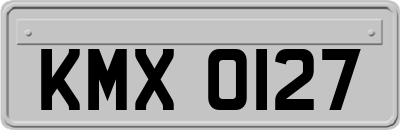 KMX 0127